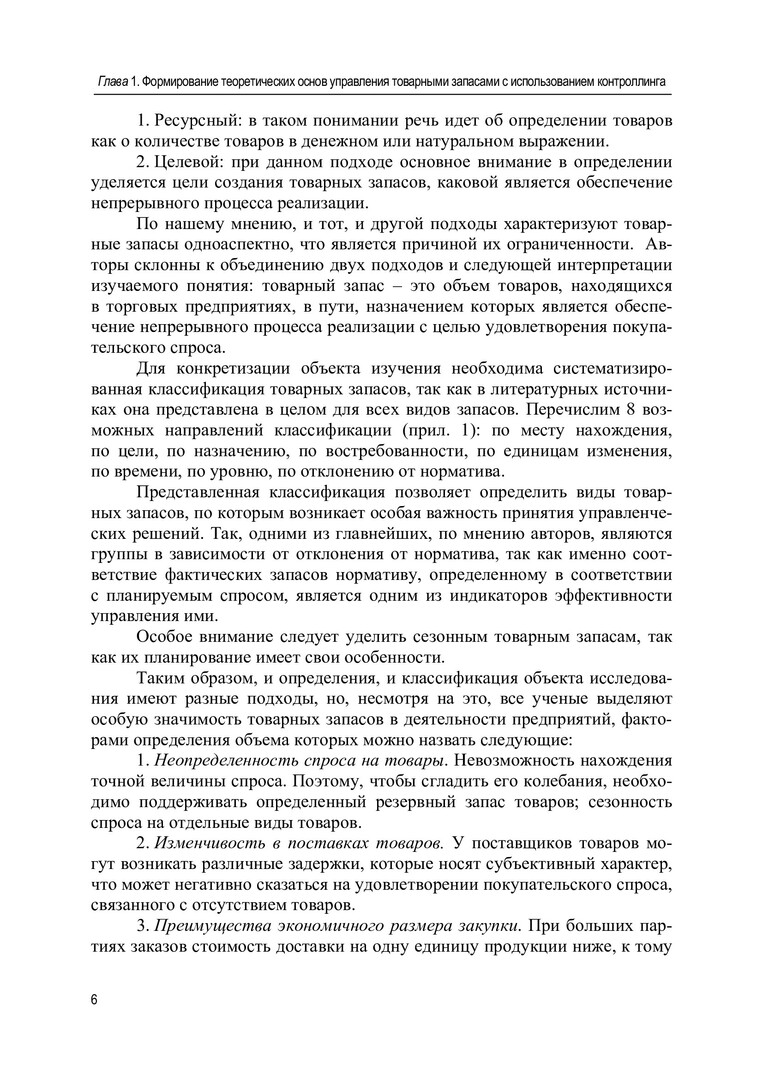 Глава 1. Формирование теоретических основ управления товарными запасами с использованием контроллинга

1. Ресурсный: в таком понимании речь идет об определении товаров как о количестве товаров в денежном или натуральном выражении.

2. Целевой: при данном подходе основное внимание в определении уделяется цели создания товарных запасов, каковой является обеспечение непрерывного процесса реализации.

По нашему мнению, и тот, и другой подходы характеризуют товарные запасы одноаспектно, что является причиной их ограниченности. Авторы склонны к объединению двух подходов и следующей интерпретации изучаемого понятия: товарный запас – это объем товаров, находящихся в торговых предприятиях, в пути, назначением которых является обеспечение непрерывного процесса реализации с целью удовлетворения покупательского спроса.

Для конкретизации объекта изучения необходима систематизированная классификация товарных запасов, так как в литературных источниках она представлена в целом для всех видов запасов. Перечислим 8 возможных направлений классификации (прил. 1): по месту нахождения, по цели, по назначению, по востребованности, по единицам изменения, по времени, по уровню, по отклонению от норматива.

Представленная классификация позволяет определить виды товарных запасов, по которым возникает особая важность принятия управленческих решений. Так, одними из главнейших, по мнению авторов, являются группы в зависимости от отклонения от норматива, так как именно соответствие фактических запасов нормативу, определенному в соответствии с планируемым спросом, является одним из индикаторов эффективности управления ими.

Особое внимание следует уделить сезонным товарным запасам, так как их планирование имеет свои особенности.

Таким образом, и определения, и классификация объекта исследования имеют разные подходы, но, несмотря на это, все ученые выделяют особую значимость товарных запасов в деятельности предприятий, факторами определения объема которых можно назвать следующие:

1. Неопределенность спроса на товары. Невозможность нахождения точной величины спроса. Поэтому, чтобы сгладить его колебания, необходимо поддерживать определенный резервный запас товаров; сезонность спроса на отдельные виды товаров.

2. Изменчивость в поставках товаров. У поставщиков товаров могут возникать различные задержки, которые носят субъективный характер, что может негативно сказаться на удовлетворении покупательского спроса, связанного с отсутствием товаров.

3. Преимущества экономичного размера закупки. При больших партиях заказов стоимость доставки на одну единицу продукции ниже, к тому

6